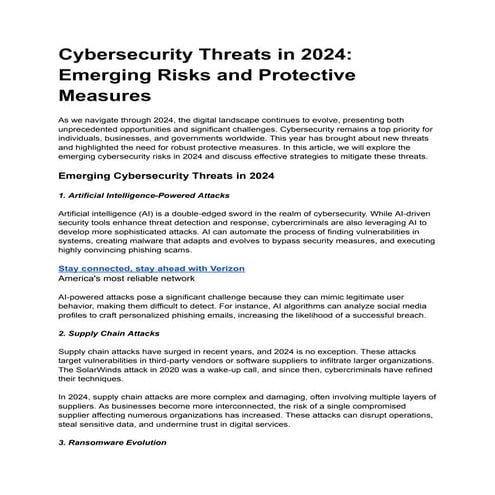 Cybersecurity Threats in 2024: Emerging Risks and Protective Measures

As we navigate through 2024, the digital landscape continues to evolve, presenting both unprecedented opportunities and significant challenges. Cybersecurity remains a top priority for individuals, businesses, and governments worldwide. This year has brought about new threats and highlighted the need for robust protective measures. In this article, we will explore the emerging cybersecurity risks in 2024 and discuss effective strategies to mitigate these threats.

Emerging Cybersecurity Threats in 2024

1. Artificial Intelligence-Powered Attacks

Artificial intelligence (AI) is a double-edged sword in the realm of cybersecurity. While AI-driven security tools enhance threat detection and response, cybercriminals are also leveraging AI to develop more sophisticated attacks. AI can automate the process of finding vulnerabilities in systems, creating malware that adapts and evolves to bypass security measures, and executing highly convincing phishing scams.

Stay connected, stay ahead with Verizon
America's most reliable network

AI-powered attacks pose a significant challenge because they can mimic legitimate user behavior, making them difficult to detect. For instance, AI algorithms can analyze social media profiles to craft personalized phishing emails, increasing the likelihood of a successful breach.

2. Supply Chain Attacks

Supply chain attacks have surged in recent years, and 2024 is no exception. These attacks target vulnerabilities in third-party vendors or software suppliers to infiltrate larger organizations. The SolarWinds attack in 2020 was a wake-up call, and since then, cybercriminals have refined their techniques.

In 2024, supply chain attacks are more complex and damaging, often involving multiple layers of suppliers. As businesses become more interconnected, the risk of a single compromised supplier affecting numerous organizations has increased. These attacks can disrupt operations, steal sensitive data, and undermine trust in digital services.

3. Ransomware Evolution